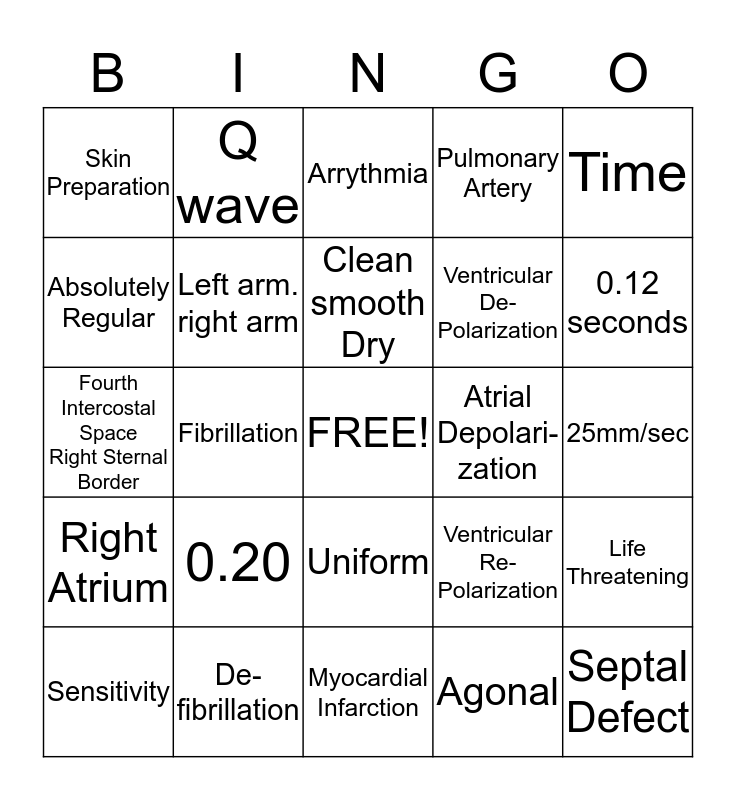 | B | I | N | G | O |
|---|---|---|---|---|
| Skin Preparation | Q wave | Arrythmia | Pulmonary Artery | Time |
| Absolutely Regular | Left arm. right arm | Clean smooth Dry | Ventricular De-Polarization | 0.12 seconds |
| Fourth Intercostal Space Right Sternal Border | Fibrillation | FREE! | Atrial Depolarization | 25mm/sec |
| Right Atrium | 0.20 | Uniform | Ventricular Re-Polarization | Life Threatening |
| Sensitivity | De-fibrillation | Myocardial Infarction | Agonal | Septal Defect |